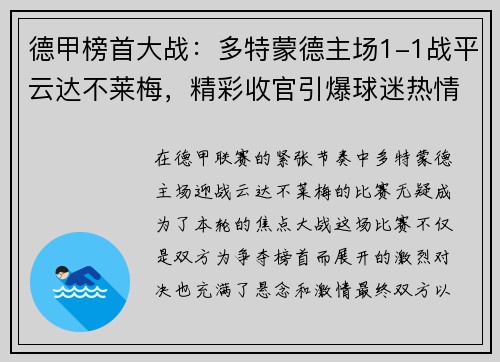 德甲榜首大战：多特蒙德主场1-1战平云达不莱梅，精彩收官引爆球迷热情

在德甲联赛的紧张节奏中多特蒙德主场迎战云达不莱梅的比赛无疑成为了本轮的焦点大战这场比赛不仅是双方为争夺榜首而展开的激烈对决也充满了悬念和激情最终双方以